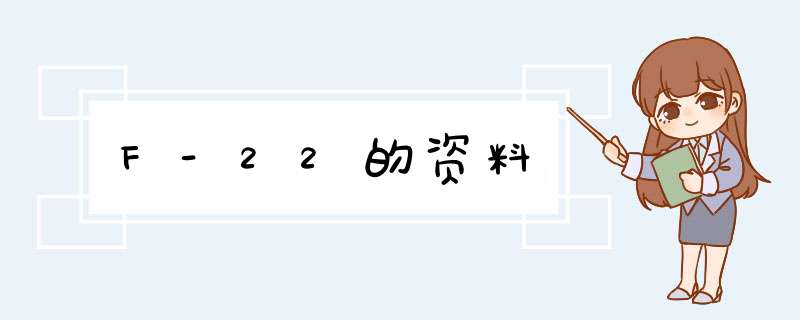 F-22的资料